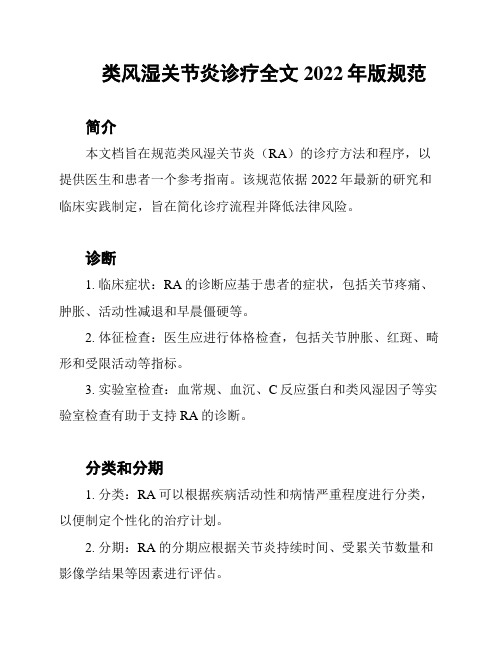 类风湿关节炎诊疗全文 2022 年版规范

简介

本文档旨在规范类风湿关节炎（RA）的诊疗方法和程序，以提供医生和患者一个参考指南。该规范依据 2022 年最新的研究和临床实践制定，旨在简化诊疗流程并降低法律风险。

诊断

1. 临床症状：RA 的诊断应基于患者的症状，包括关节疼痛、肿胀、活动性减退和早晨僵硬等。

2. 体征检查：医生应进行体格检查，包括关节肿胀、红斑、畸形和受限活动等指标。

3. 实验室检查：血常规、血沉、C 反应蛋白和类风湿因子等实验室检查有助于支持 RA 的诊断。

分类和分期

1. 分类：RA 可以根据疾病活动性和病情严重程度进行分类，以便制定个性化的治疗计划。

2. 分期：RA 的分期应根据关节炎持续时间、受累关节数量和影像学结果等因素进行评估。